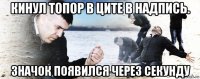 КИНУЛ ТОПОР В ЦИТЕ В НАДПИСЬ.
ЗНАЧОК ПОЯВИЛСЯ ЧЕРЕЗ СЕКУНДУ